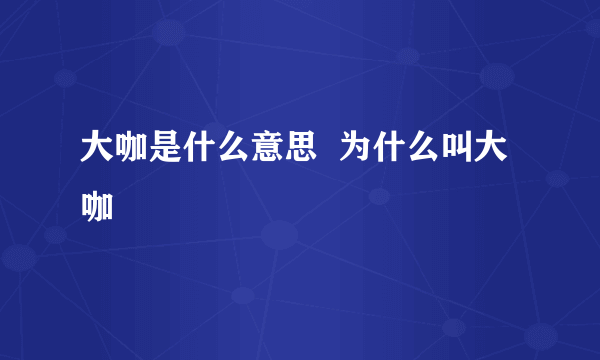 大咖是什么意思 为什么叫大咖